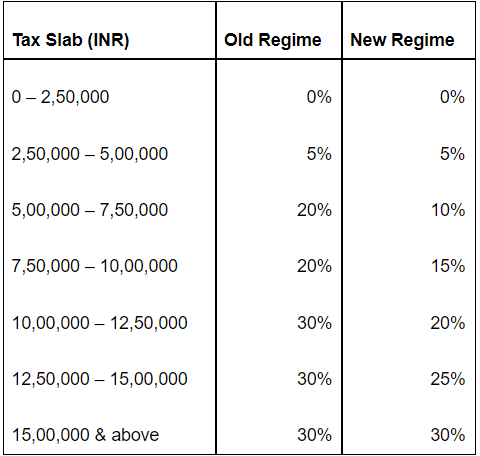 | Tax Slab (INR) | Old Regime | New Regime |
|---|---|---|
| 0 – 2,50,000 | 0% | 0% |
| 2,50,000 – 5,00,000 | 5% | 5% |
| 5,00,000 – 7,50,000 | 20% | 10% |
| 7,50,000 – 10,00,000 | 20% | 15% |
| 10,00,000 – 12,50,000 | 30% | 20% |
| 12,50,000 – 15,00,000 | 30% | 25% |
| 15,00,000 & above | 30% | 30% |